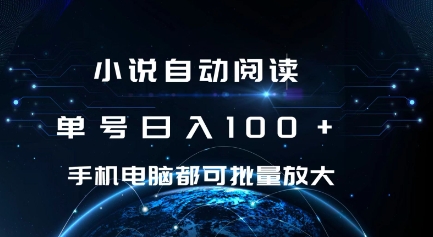 小说自动阅读

单号日入100+

手机电脑都可批量放大